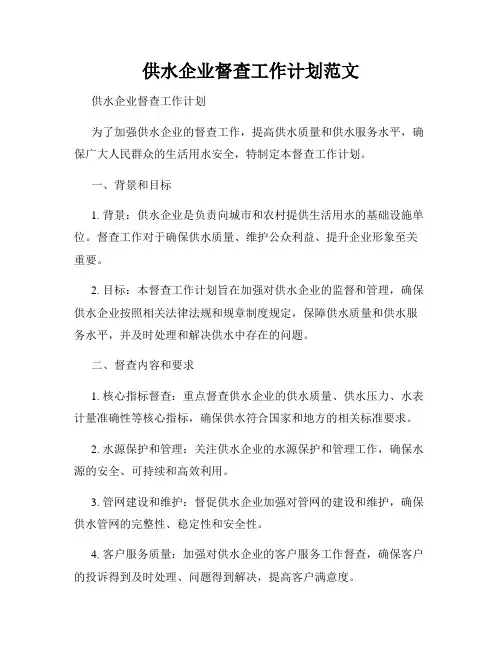 供水企业督查工作计划范文

供水企业督查工作计划

为了加强供水企业的督查工作，提高供水质量和供水服务水平，确保广大人民群众的生活用水安全，特制定本督查工作计划。

一、背景和目标

1. 背景：供水企业是负责向城市和农村提供生活用水的基础设施单位。督查工作对于确保供水质量、维护公众利益、提升企业形象至关重要。

2. 目标：本督查工作计划旨在加强对供水企业的监督和管理，确保供水企业按照相关法律法规和规章制度规定，保障供水质量和供水服务水平，并及时处理和解决供水中存在的问题。

二、督查内容和要求

1. 核心指标督查：重点督查供水企业的供水质量、供水压力、水表计量准确性等核心指标，确保供水符合国家和地方的相关标准要求。

2. 水源保护和管理：关注供水企业的水源保护和管理工作，确保水源的安全、可持续和高效利用。

3. 管网建设和维护：督促供水企业加强对管网的建设和维护，确保供水管网的完整性、稳定性和安全性。

4. 客户服务质量：加强对供水企业的客户服务工作督查，确保客户的投诉得到及时处理、问题得到解决，提高客户满意度。